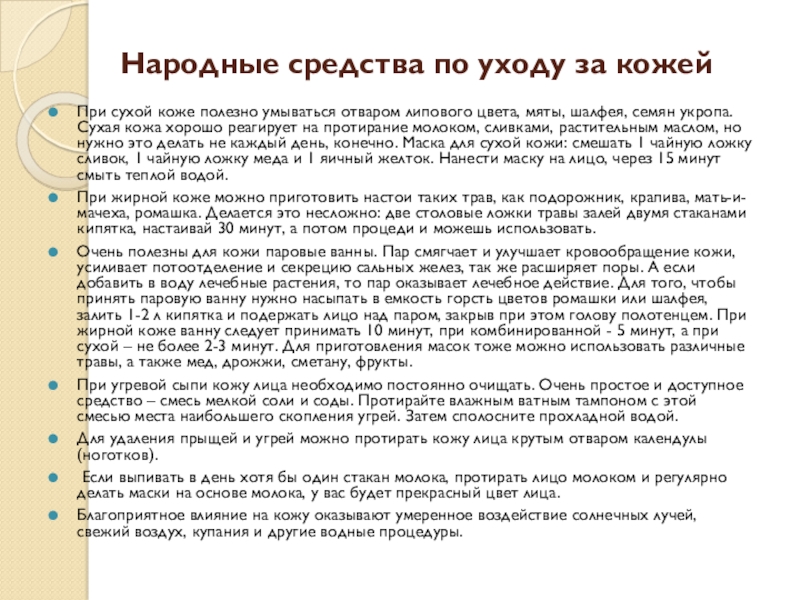 Народные средства по уходу за кожей

При сухой коже полезно умываться отваром липового цвета, мяты, шалфея, семян укропа. Сухая кожа хорошо реагирует на протирание молоком, сливками, растительным маслом, но нужно это делать не каждый день, конечно. Маска для сухой кожи: смешать 1 чайную ложку сливок, 1 чайную ложку меда и 1 яичный желток. Нанести маску на лицо, через 15 минут смыть теплой водой.

При жирной коже можно приготовить настои таких трав, как подорожник, крапива, мать-и-мачеха, ромашка. Делается это несложно: две столовые ложки травы залей двумя стаканами кипятка, настаивай 30 минут, а потом процеди и можешь использовать.

Очень полезны для кожи паровые ванны. Пар смягчает и улучшает кровообращение кожи, усиливает потоотделение и секрецию сальных желез, так же расширяет поры. А если добавить в воду лечебные растения, то пар оказывает лечебное действие. Для того, чтобы принять паровую ванну нужно насыпать в емкость горсть цветов ромашки или шалфея, залить 1-2 л кипятка и подержать лицо над паром, закрыв при этом голову полотенцем. При жирной коже ванну следует принимать 10 минут, при комбинированной - 5 минут, а при сухой – не более 2-3 минут. Для приготовления масок тоже можно использовать различные травы, а также мед, дрожжи, сметану, фрукты.

При угревой сыпи кожу лица необходимо постоянно очищать. Очень простое и доступное средство – смесь мелкой соли и соды. Протирайте влажным ватным тампоном с этой смесью места наибольшего скопления угрей. Затем сполосните прохладной водой.

Для удаления прыщей и угрей можно протирать кожу лица крутым отваром календулы (ноготков).

Если выпивать в день хотя бы один стакан молока, протирать лицо молоком и регулярно делать маски на основе молока, у вас будет прекрасный цвет лица.

Благоприятное влияние на кожу оказывают умеренное воздействие солнечных лучей, свежий воздух, купания и другие водные процедуры.